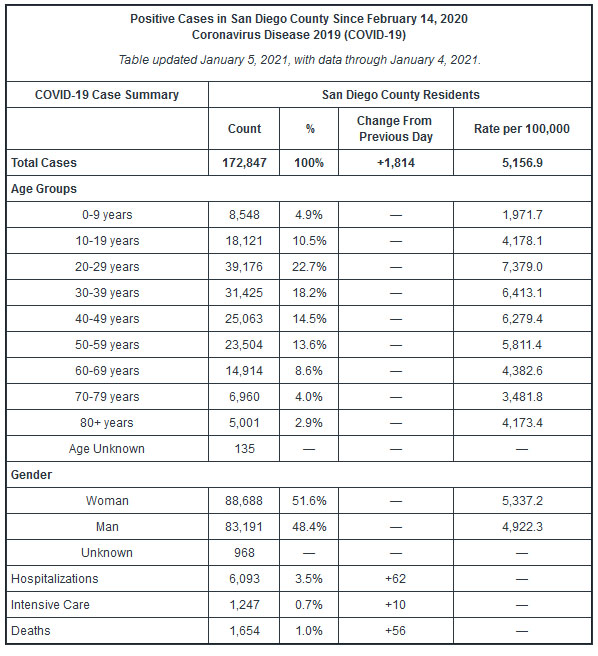 Positive Cases in San Diego County Since February 14, 2020
Coronavirus Disease 2019 (COVID-19)

Table updated January 5, 2021, with data through January 4, 2021.

| COVID-19 Case Summary | San Diego County Residents | | | |
|---|---|---|---|---|
| | Count | % | Change From Previous Day | Rate per 100,000 |
| Total Cases | 172,847 | 100% | +1,814 | 5,156.9 |
| Age Groups | | | | |
| 0-9 years | 8,548 | 4.9% | — | 1,971.7 |
| 10-19 years | 18,121 | 10.5% | — | 4,178.1 |
| 20-29 years | 39,176 | 22.7% | — | 7,379.0 |
| 30-39 years | 31,425 | 18.2% | — | 6,413.1 |
| 40-49 years | 25,063 | 14.5% | — | 6,279.4 |
| 50-59 years | 23,504 | 13.6% | — | 5,811.4 |
| 60-69 years | 14,914 | 8.6% | — | 4,382.6 |
| 70-79 years | 6,960 | 4.0% | — | 3,481.8 |
| 80+ years | 5,001 | 2.9% | — | 4,173.4 |
| Age Unknown | 135 | — | — | — |
| Gender | | | | |
| Woman | 88,688 | 51.6% | — | 5,337.2 |
| Man | 83,191 | 48.4% | — | 4,922.3 |
| Unknown | 968 | — | — | — |
| Hospitalizations | 6,093 | 3.5% | +62 | — |
| Intensive Care | 1,247 | 0.7% | +10 | — |
| Deaths | 1,654 | 1.0% | +56 | — |